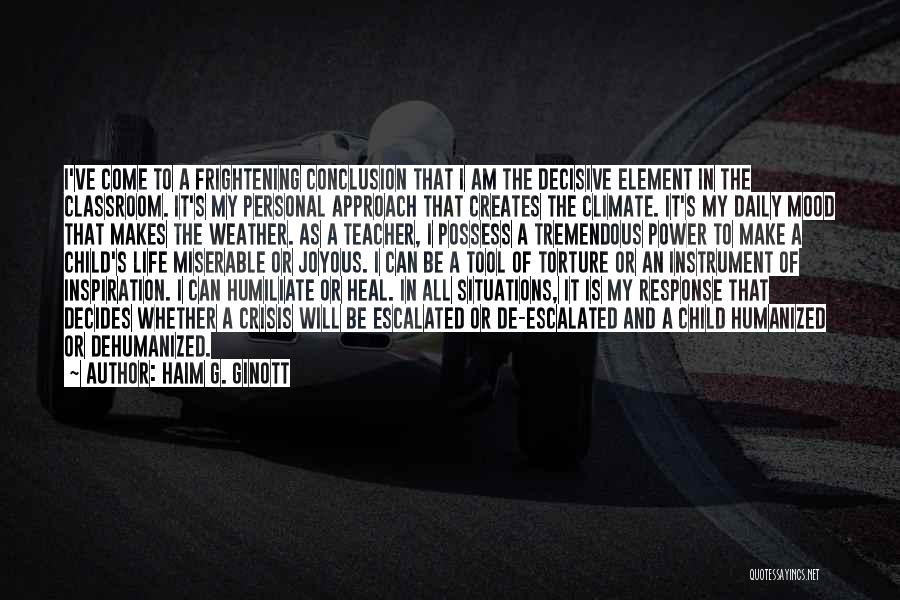 I'VE COME TO A FRIGHTENING CONCLUSION THAT I AM THE DECISIVE ELEMENT IN THE CLASSROOM. IT'S MY PERSONAL APPROACH THAT CREATES THE CLIMATE. IT'S MY DAILY MOOD THAT MAKES THE WEATHER. AS A TEACHER, I POSSESS A TREMENDOUS POWER TO MAKE A CHILD'S LIFE MISERABLE OR JOYOUS. I CAN BE A TOOL OF TORTURE OR AN INSTRUMENT OF INSPIRATION. I CAN HUMILIATE OR HEAL. IN ALL SITUATIONS, IT IS MY RESPONSE THAT DECIDES WHETHER A CRISIS WILL BE ESCALATED OR DE-ESCALATED AND A CHILD HUMANIZED OR DEHUMANIZED.
~ AUTHOR: HAIM G. GINOTT

QUOTESSAYINGS.NET